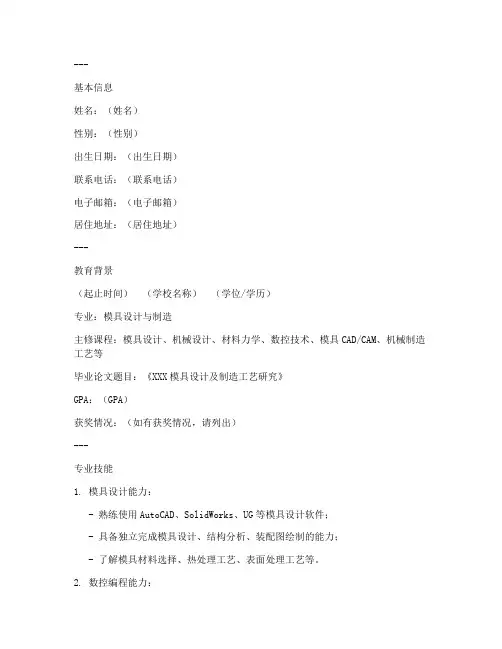 ---

基本信息

姓名：（姓名）

性别：（性别）

出生日期：（出生日期）

联系电话：（联系电话）

电子邮箱：（电子邮箱）

居住地址：（居住地址）

---

教育背景

（起止时间）　（学校名称）　（学位/学历）

专业：模具设计与制造

主修课程：模具设计、机械设计、材料力学、数控技术、模具CAD/CAM、机械制造工艺等

毕业论文题目：《XXX模具设计及制造工艺研究》

GPA：（GPA）

获奖情况：（如有获奖情况，请列出）

---

专业技能

1. 模具设计能力：

- 熟练使用AutoCAD、SolidWorks、UG等模具设计软件；

- 具备独立完成模具设计、结构分析、装配图绘制的能力；

- 了解模具材料选择、热处理工艺、表面处理工艺等。

2. 数控编程能力：